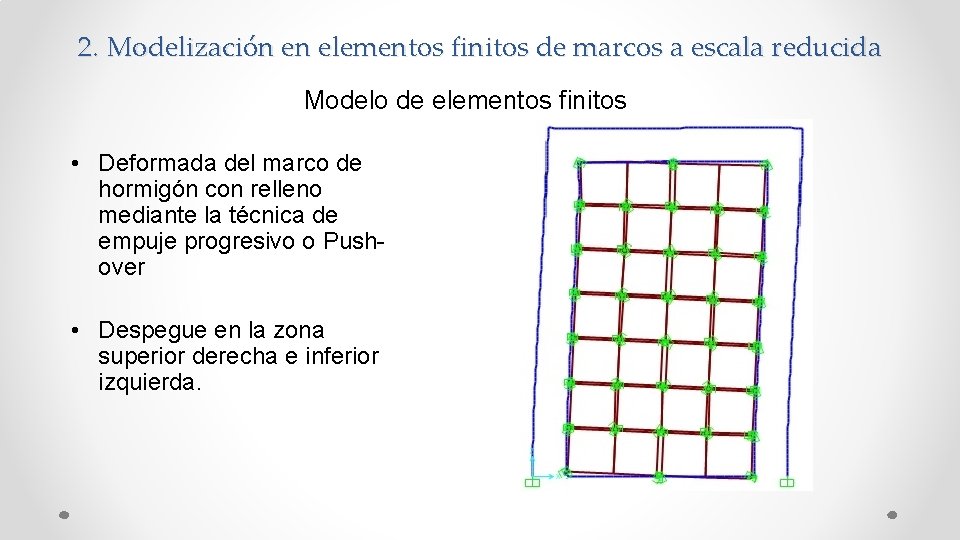 2. Modelización en elementos finitos de marcos a escala reducida

Modelo de elementos finitos

• Deformada del marco de hormigón con relleno mediante la técnica de empuje progresivo o Push-over

• Despegue en la zona superior derecha e inferior izquierda.